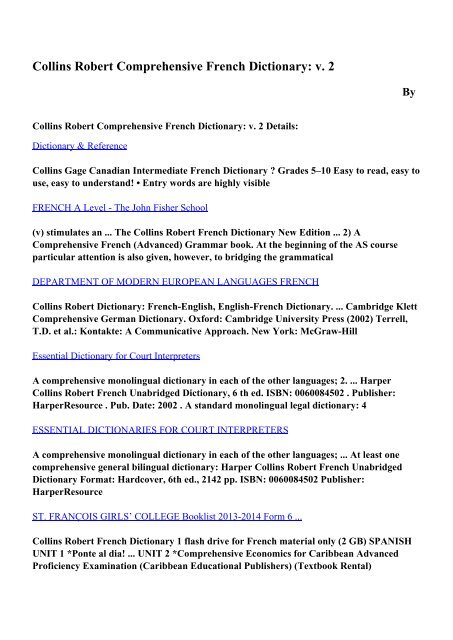 Collins Robert Comprehensive French Dictionary: v. 2

By

Collins Robert Comprehensive French Dictionary: v. 2 Details:

Dictionary & Reference

Collins Gage Canadian Intermediate French Dictionary ? Grades 5–10 Easy to read, easy to use, easy to understand! • Entry words are highly visible

FRENCH A Level - The John Fisher School

(v) stimulates an ... The Collins Robert French Dictionary New Edition ... 2) A Comprehensive French (Advanced) Grammar book. At the beginning of the AS course particular attention is also given, however, to bridging the grammatical

DEPARTMENT OF MODERN EUROPEAN LANGUAGES FRENCH

Collins Robert Dictionary: French-English, English-French Dictionary. ... Cambridge Klett Comprehensive German Dictionary. Oxford: Cambridge University Press (2002) Terrell, T.D. et al.: Kontakte: A Communicative Approach. New York: McGraw-Hill

Essential Dictionary for Court Interpreters

A comprehensive monolingual dictionary in each of the other languages; 2. ... Harper Collins Robert French Unabridged Dictionary, 6 th ed. ISBN: 0060084502 . Publisher: HarperResource . Pub. Date: 2002 . A standard monolingual legal dictionary: 4

ESSENTIAL DICTIONARIES FOR COURT INTERPRETERS

A comprehensive monolingual dictionary in each of the other languages; ... At least one comprehensive general bilingual dictionary: Harper Collins Robert French Unabridged Dictionary Format: Hardcover, 6th ed., 2142 pp. ISBN: 0060084502 Publisher: HarperResource

ST. FRANCOIS GIRLS' COLLEGE Booklist 2013-2014 Form 6 ...

Collins Robert French Dictionary 1 flash drive for French material only (2 GB) SPANISH UNIT 1 *Ponte al dia! ... UNIT 2 *Comprehensive Economics for Caribbean Advanced Proficiency Examination (Caribbean Educational Publishers) (Textbook Rental)